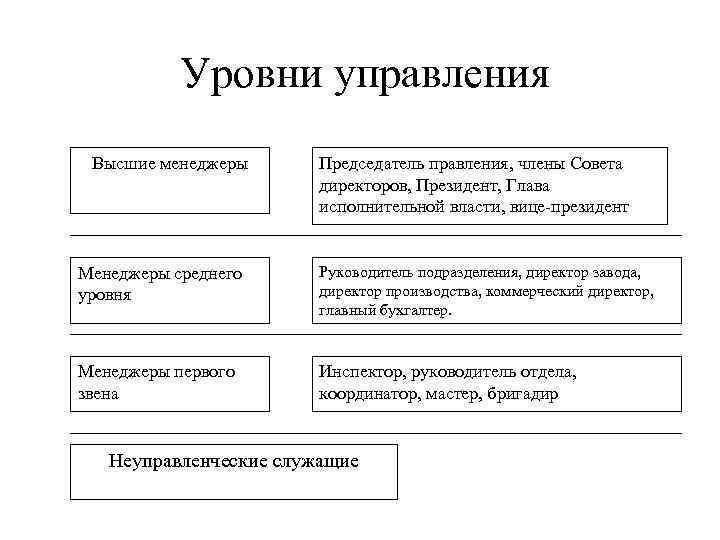 Уровни управления

Высшие менеджеры

Председатель правления, члены Совета директоров, Президент, Глава исполнительной власти, вице-президент

Менеджеры среднего уровня

Руководитель подразделения, директор завода, директор производства, коммерческий директор, главный бухгалтер.

Менеджеры первого звена

Инспектор, руководитель отдела, координатор, мастер, бригадир

Неуправленческие служащие